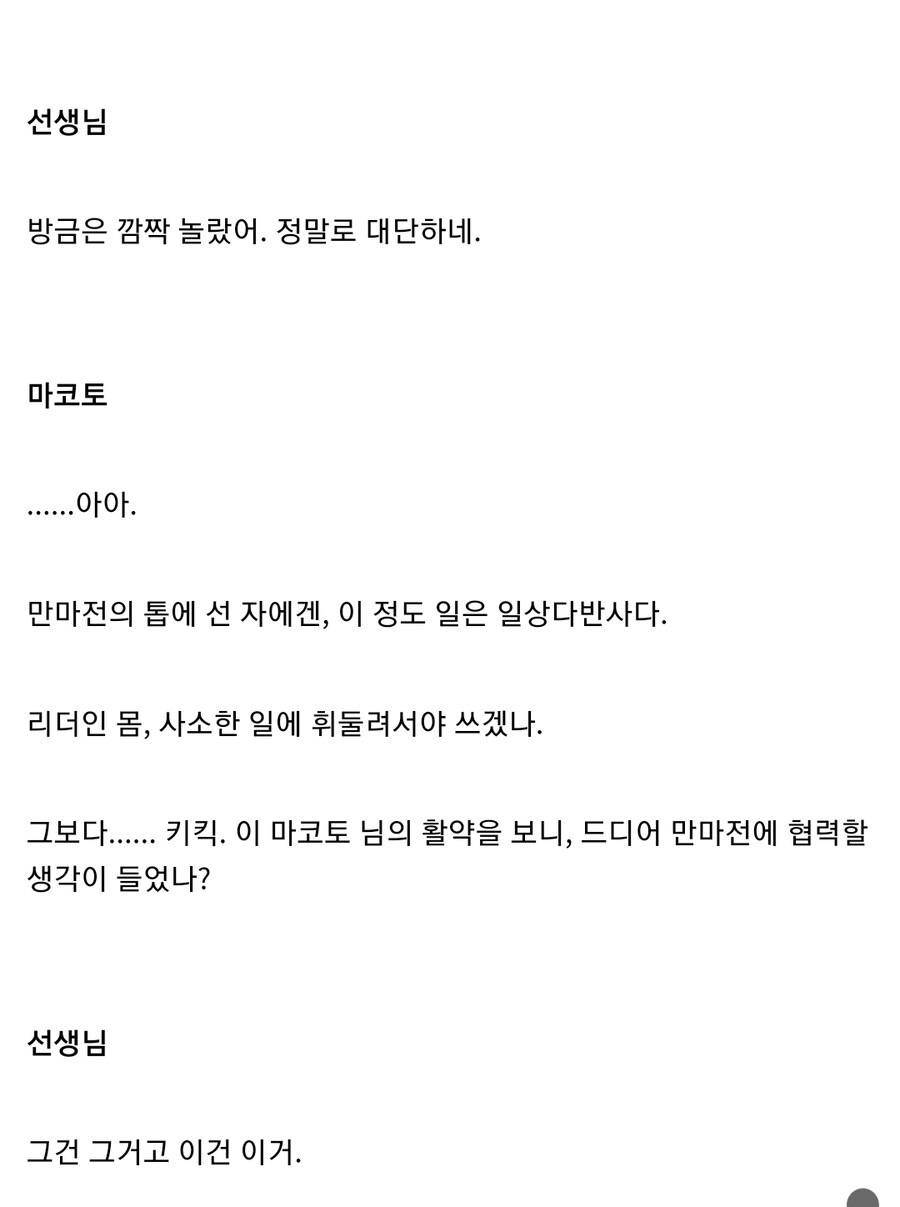 선생님

방금은 깜짝 놀랐어. 정말로 대단하네.

마코토

……아아.

만마전의 톱에 선 자에겐, 이 정도 일은 일상다반사다.

리더인 몸, 사소한 일에 휘둘려서야 쓰겠나.

그보다…… 키킥. 이 마코토 님의 활약을 보니, 드디어 만마전에 협력할 생각이 들었나?

선생님

그건 그거고 이건 이거.